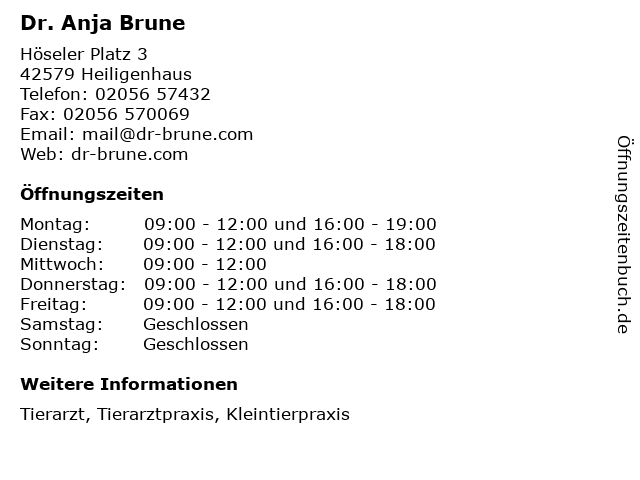 Dr. Anja Brune

Höseler Platz 3
42579 Heiligenhaus
Telefon: 02056 57432
Fax: 02056 570069
Email: mail@dr-brune.com
Web: dr-brune.com

Öffnungszeiten

| | |
|---|---|
| Montag: | 09:00 - 12:00 und 16:00 - 19:00 |
| Dienstag: | 09:00 - 12:00 und 16:00 - 18:00 |
| Mittwoch: | 09:00 - 12:00 |
| Donnerstag: | 09:00 - 12:00 und 16:00 - 18:00 |
| Freitag: | 09:00 - 12:00 und 16:00 - 18:00 |
| Samstag: | Geschlossen |
| Sonntag: | Geschlossen |

Weitere Informationen

Tierarzt, Tierarztpraxis, Kleintierpraxis

Öffnungszeitenbuch.de